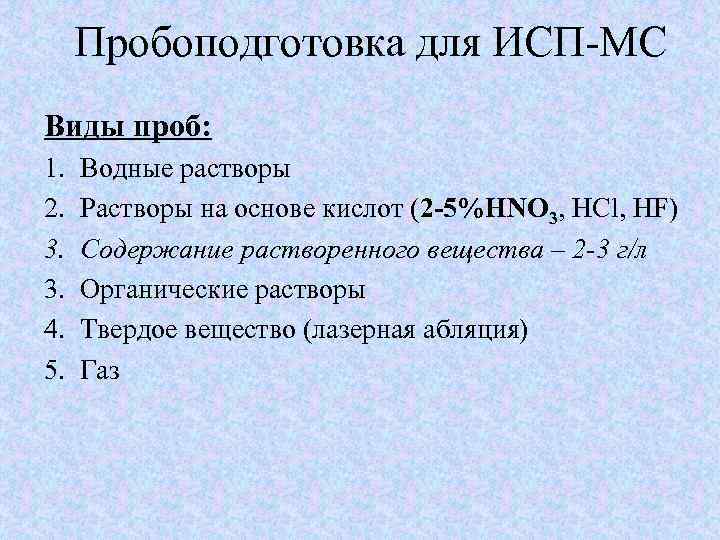 Пробоподготовка для ИСП-МС

Виды проб:

1. Водные растворы
2. Растворы на основе кислот (2-5%$HNO_3$, HCl, HF)
3. Содержание растворенного вещества – 2-3 г/л
3. Органические растворы
4. Твердое вещество (лазерная абляция)
5. Газ